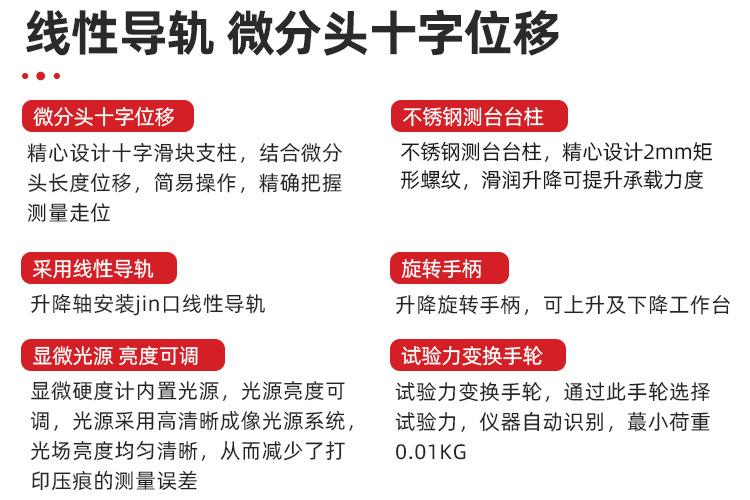 线性导轨 微分头十字位移

微分头十字位移

精心设计十字滑块支柱，结合微分头长度位移，简易操作，精确把握测量走位

采用线性导轨

升降轴安装jin口线性导轨

显微光源 亮度可调

显微硬度计内置光源，光源亮度可调，光源采用高清晰成像光源系统，光场亮度均匀清晰，从而减少了打印压痕的测量误差

不锈钢测台台柱

不锈钢测台台柱，精心设计2mm矩形螺纹，滑润升降可提升承载力度

旋转手柄

升降旋转手柄，可上升及下降工作台

试验力变换手轮

试验力变换手轮，通过此手轮选择试验力，仪器自动识别，蕞小荷重0.01KG